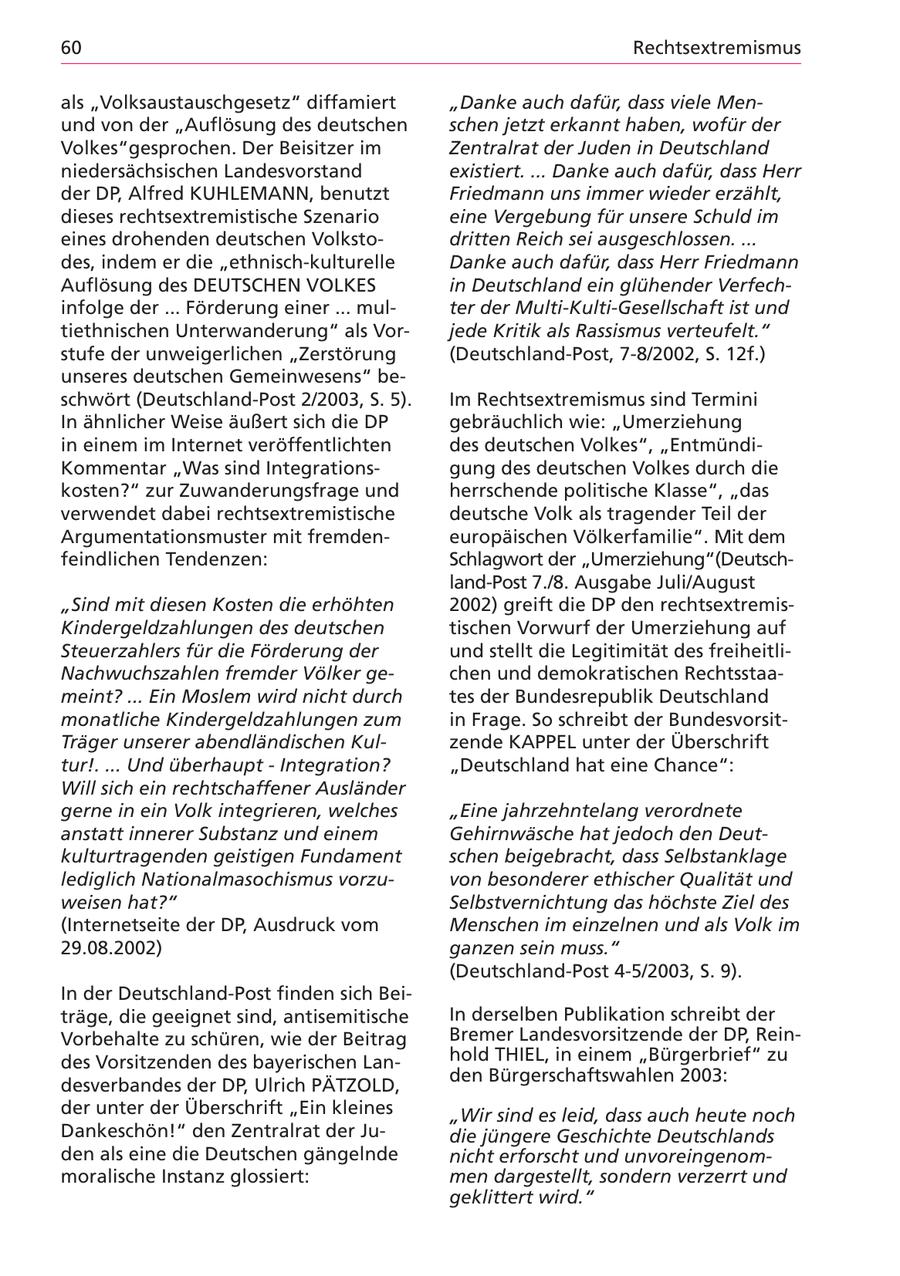 60

Rechtsextremismus

als „Volksaustauschgesetz“ diffamiert und von der „Auflösung des deutschen Volkes“gesprochen. Der Beisitzer im niedersächsischen Landesvorstand der DP, Alfred KUHLEMANN, benutzt dieses rechtsextremistische Szenario eines drohenden deutschen Volkstodes, indem er die „ethnisch-kulturelle Auflösung des DEUTSCHEN VOLKES infolge der ... Förderung einer ... multiethnischen Unterwanderung“ als Vorstufe der unweigerlichen „Zerstörung unseres deutschen Gemeinwesens“ beschwört (Deutschland-Post 2/2003, S. 5). In ähnlicher Weise äußert sich die DP in einem im Internet veröffentlichten Kommentar „Was sind Integrationskosten?“ zur Zuwanderungsfrage und verwendet dabei rechtsextremistische Argumentationsmuster mit fremdenfeindlichen Tendenzen:

„Sind mit diesen Kosten die erhöhten Kindergeldzahlungen des deutschen Steuerzahlers für die Förderung der Nachwuchszahlen fremder Völker gemeint? ... Ein Moslem wird nicht durch monatliche Kindergeldzahlungen zum Träger unserer abendländischen Kultur!. ... Und überhaupt - Integration? Will sich ein rechtschaffener Ausländer gerne in ein Volk integrieren, welches anstatt innerer Substanz und einem kulturtragenden geistigen Fundament lediglich Nationalmasochismus vorzuweisen hat?“
(Internetseite der DP, Ausdruck vom 29.08.2002)

In der Deutschland-Post finden sich Beiträge, die geeignet sind, antisemitische Vorbehalte zu schüren, wie der Beitrag des Vorsitzenden des bayerischen Landesverbandes der DP, Ulrich PÄTZOLD, der unter der Überschrift „Ein kleines Dankeschön!“ den Zentralrat der Juden als eine die Deutschen gängelnde moralische Instanz glossiert:

„Danke auch dafür, dass viele Menschen jetzt erkannt haben, wofür der Zentralrat der Juden in Deutschland existiert. ... Danke auch dafür, dass Herr Friedmann uns immer wieder erzählt, eine Vergebung für unsere Schuld im dritten Reich sei ausgeschlossen. ... Danke auch dafür, dass Herr Friedmann in Deutschland ein glühender Verfechter der Multi-Kulti-Gesellschaft ist und jede Kritik als Rassismus verteufelt.“
(Deutschland-Post, 7-8/2002, S. 12f.)

Im Rechtsextremismus sind Termini gebräuchlich wie: „Umerziehung des deutschen Volkes“, „Entmündigung des deutschen Volkes durch die herrschende politische Klasse“, „das deutsche Volk als tragender Teil der europäischen Völkerfamilie“. Mit dem Schlagwort der „Umerziehung“(Deutschland-Post 7./8. Ausgabe Juli/August 2002) greift die DP den rechtsextremistischen Vorwurf der Umerziehung auf und stellt die Legitimität des freiheitlichen und demokratischen Rechtsstaates der Bundesrepublik Deutschland in Frage. So schreibt der Bundesvorsitzende KAPPEL unter der Überschrift „Deutschland hat eine Chance“:

„Eine jahrzehntelang verordnete Gehirnwäsche hat jedoch den Deutschen beigebracht, dass Selbstanklage von besonderer ethischer Qualität und Selbstvernichtung das höchste Ziel des Menschen im einzelnen und als Volk im ganzen sein muss.“
(Deutschland-Post 4-5/2003, S. 9).

In derselben Publikation schreibt der Bremer Landesvorsitzende der DP, Reinhold THIEL, in einem „Bürgerbrief“ zu den Bürgerschaftswahlen 2003:

„Wir sind es leid, dass auch heute noch die jüngere Geschichte Deutschlands nicht erforscht und unvoreingenommen dargestellt, sondern verzerrt und geklittert wird.“